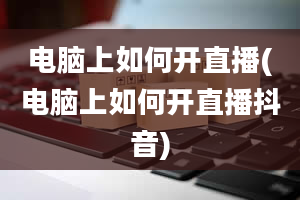 电脑上如何开直播(电脑上如何开直播抖音)